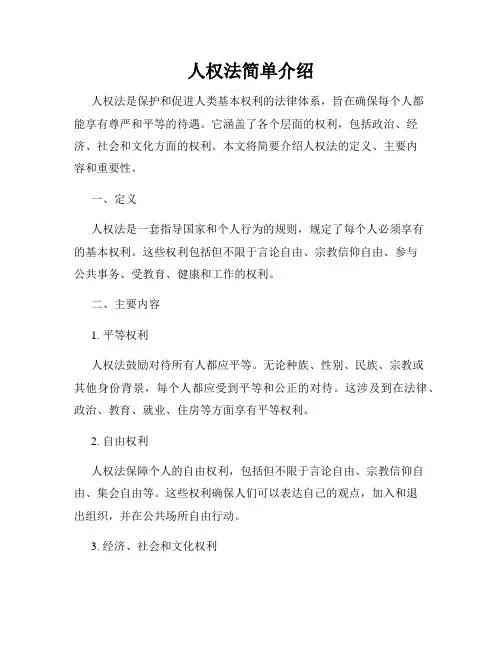 人权法简单介绍

人权法是保护和促进人类基本权利的法律体系，旨在确保每个人都能享有尊严和平等的待遇。它涵盖了各个层面的权利，包括政治、经济、社会和文化方面的权利。本文将简要介绍人权法的定义、主要内容和重要性。

一、定义

人权法是一套指导国家和个人行为的规则，规定了每个人必须享有的基本权利。这些权利包括但不限于言论自由、宗教信仰自由、参与公共事务、受教育、健康和工作的权利。

二、主要内容

1. 平等权利

人权法鼓励对待所有人都应平等。无论种族、性别、民族、宗教或其他身份背景，每个人都应受到平等和公正的对待。这涉及到在法律、政治、教育、就业、住房等方面享有平等权利。

2. 自由权利

人权法保障个人的自由权利，包括但不限于言论自由、宗教信仰自由、集会自由等。这些权利确保人们可以表达自己的观点，加入和退出组织，并在公共场所自由行动。

3. 经济、社会和文化权利